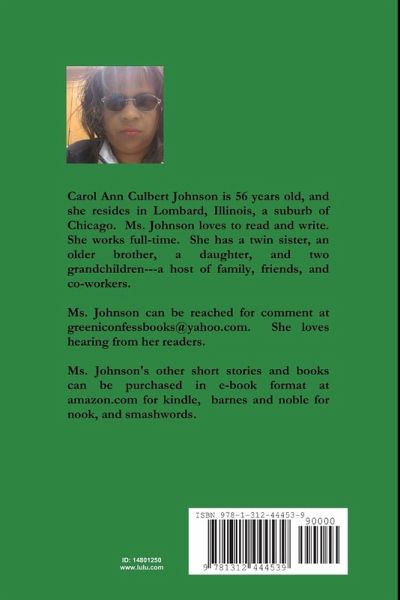 Carol Ann Culbert Johnson is 56 years old, and she resides in Lombard, Illinois, a suburb of Chicago. Ms. Johnson loves to read and write. She works full-time. She has a twin sister, an older brother, a daughter, and two grandchildren---a host of family, friends, and co-workers.

Ms. Johnson can be reached for comment at greeniconfessbooks@yahoo.com. She loves hearing from her readers.

Ms. Johnson's other short stories and books can be purchased in e-book format at amazon.com for kindle, barnes and noble for nook, and smashwords.

ID: 14801250
www.lulu.com

ISBN 978-1-312-44453-9
90000
9 781312 444539